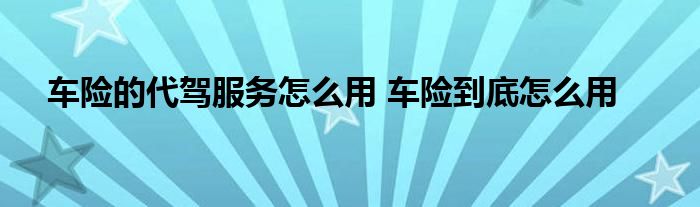 车险的代驾服务怎么用 车险到底怎么用